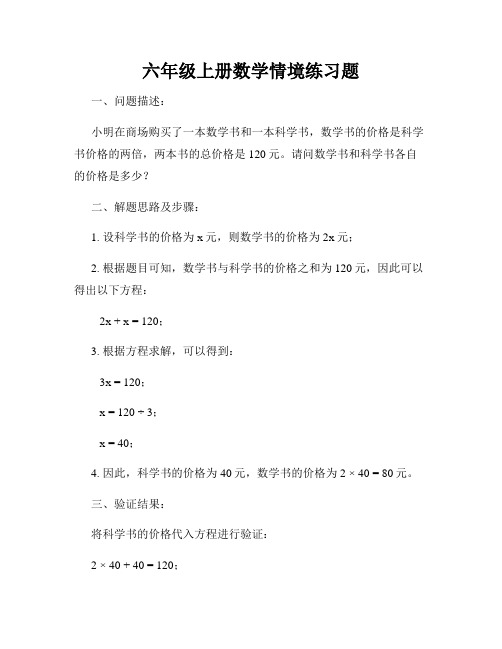 六年级上册数学情境练习题

一、问题描述：

小明在商场购买了一本数学书和一本科学书，数学书的价格是科学书价格的两倍，两本书的总价格是 120 元。请问数学书和科学书各自的价格是多少？

二、解题思路及步骤：

1. 设科学书的价格为 x 元，则数学书的价格为 2x 元；

2. 根据题目可知，数学书与科学书的价格之和为 120 元，因此可以得出以下方程：

$2x + x = 120$；

3. 根据方程求解，可以得到：

$3x = 120$；

$x = 120 \div 3$；

$x = 40$；

4. 因此，科学书的价格为 40 元，数学书的价格为 $2 \times 40 = 80$ 元。

三、验证结果：

将科学书的价格代入方程进行验证：

$2 \times 40 + 40 = 120$；